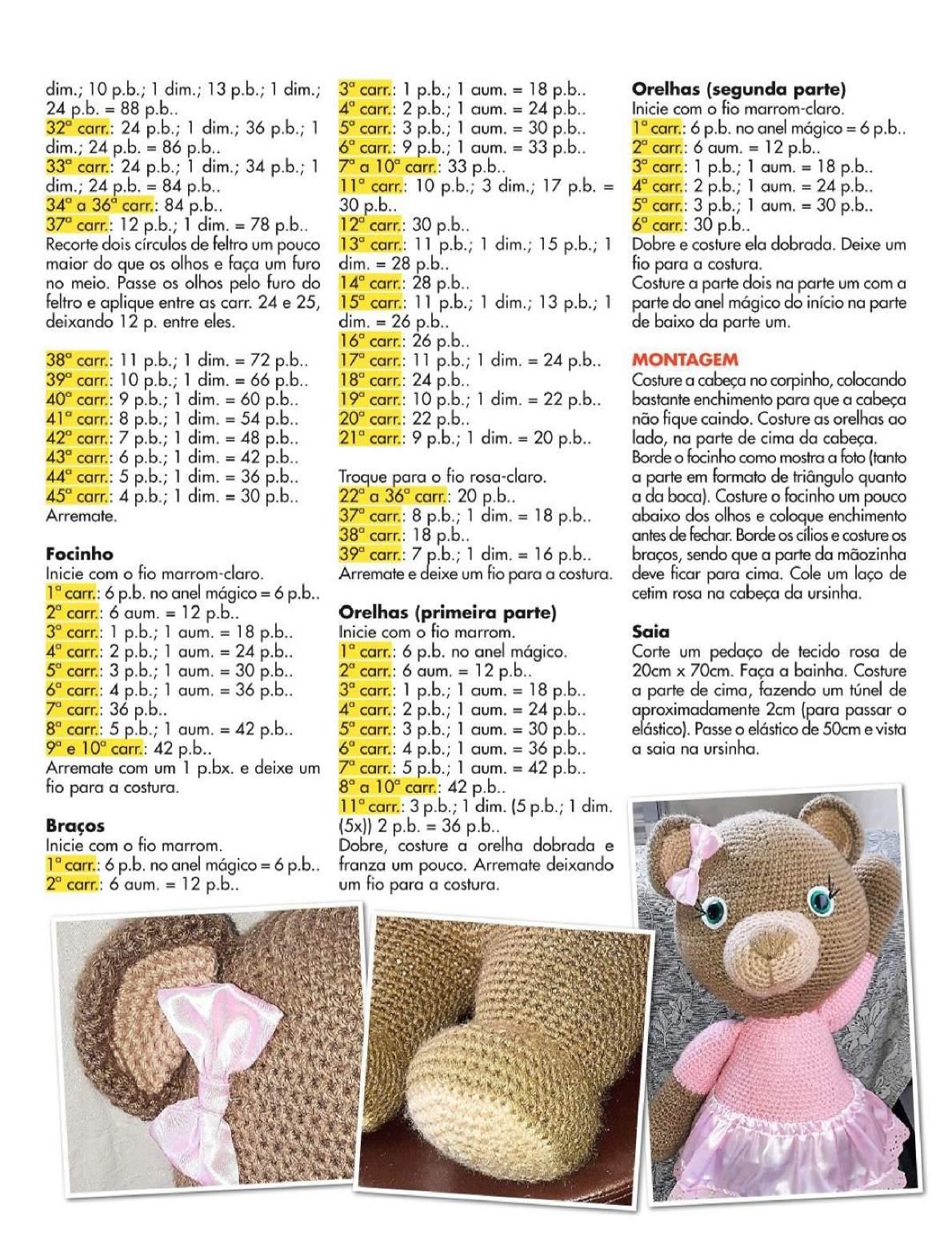 dim.; 10 p.b.; 1 dim.; 13 p.b.; 1 dim.; 24 p.b. = 88 p.b..
32ª carr.: 24 p.b.; 1 dim.; 36 p.b.; 1 dim.; 24 p.b. = 86 p.b..
33ª carr.: 24 p.b.; 1 dim.; 34 p.b.; 1 dim.; 24 p.b. = 84 p.b..
34ª a 36ª carr.: 84 p.b..
37ª carr.: 12 p.b.; 1 dim. = 78 p.b..
Recorte dois círculos de feltro um pouco maior do que os olhos e faça um furo no meio. Passe os olhos pelo furo do feltro e aplique entre as carr. 24 e 25, deixando 12 p. entre eles.

38ª carr.: 11 p.b.; 1 dim. = 72 p.b..
39ª carr.: 10 p.b.; 1 dim. = 66 p.b..
40ª carr.: 9 p.b.; 1 dim. = 60 p.b..
41ª carr.: 8 p.b.; 1 dim. = 54 p.b..
42ª carr.: 7 p.b.; 1 dim. = 48 p.b..
43ª carr.: 6 p.b.; 1 dim. = 42 p.b..
44ª carr.: 5 p.b.; 1 dim. = 36 p.b..
45ª carr.: 4 p.b.; 1 dim. = 30 p.b..
Arremate.

Focinho
Inicie com o fio marrom-claro.
1ª carr.: 6 p.b. no anel mágico = 6 p.b..
2ª carr.: 6 aum. = 12 p.b..
3ª carr.: 1 p.b.; 1 aum. = 18 p.b..
4ª carr.: 2 p.b.; 1 aum. = 24 p.b..
5ª carr.: 3 p.b.; 1 aum. = 30 p.b..
6ª carr.: 4 p.b.; 1 aum. = 36 p.b..
7ª carr.: 36 p.b..
8ª carr.: 5 p.b.; 1 aum. = 42 p.b..
9ª e 10ª carr.: 42 p.b..
Arremate com um 1 p.bx. e deixe um fio para a costura.

Braços
Inicie com o fio marrom.
1ª carr.: 6 p.b. no anel mágico = 6 p.b..
2ª carr.: 6 aum. = 12 p.b..

3ª carr.: 1 p.b.; 1 aum. = 18 p.b..
4ª carr.: 2 p.b.; 1 aum. = 24 p.b..
5ª carr.: 3 p.b.; 1 aum. = 30 p.b..
6ª carr.: 9 p.b.; 1 aum. = 33 p.b..
7ª a 10ª carr.: 33 p.b..
11ª carr.: 10 p.b.; 3 dim.; 17 p.b. = 30 p.b..
12ª carr.: 30 p.b..
13ª carr.: 11 p.b.; 1 dim.; 15 p.b.; 1 dim. = 28 p.b..
14ª carr.: 28 p.b..
15ª carr.: 11 p.b.; 1 dim.; 13 p.b.; 1 dim. = 26 p.b..
16ª carr.: 26 p.b..
17ª carr.: 11 p.b.; 1 dim. = 24 p.b..
18ª carr.: 24 p.b..
19ª carr.: 10 p.b.; 1 dim. = 22 p.b..
20ª carr.: 22 p.b..
21ª carr.: 9 p.b.; 1 dim. = 20 p.b..

Troque para o fio rosa-claro.
22ª a 36ª carr.: 20 p.b..
37ª carr.: 8 p.b.; 1 dim. = 18 p.b..
38ª carr.: 18 p.b..
39ª carr.: 7 p.b.; 1 dim. = 16 p.b..
Arremate e deixe um fio para a costura.

Orelhas (primeira parte)
Inicie com o fio marrom.
1ª carr.: 6 p.b. no anel mágico.
2ª carr.: 6 aum. = 12 p.b..
3ª carr.: 1 p.b.; 1 aum. = 18 p.b..
4ª carr.: 2 p.b.; 1 aum. = 24 p.b..
5ª carr.: 3 p.b.; 1 aum. = 30 p.b..
6ª carr.: 4 p.b.; 1 aum. = 36 p.b..
7ª carr.: 5 p.b.; 1 aum. = 42 p.b..
8ª a 10ª carr.: 42 p.b..
11ª carr.: 3 p.b.; 1 dim. (5 p.b.; 1 dim. (5x)) 2 p.b. = 36 p.b..
Dobre, costure a orelha dobrada e franza um pouco. Arremate deixando um fio para a costura.

Orelhas (segunda parte)
Inicie com o fio marrom-claro.
1ª carr.: 6 p.b. no anel mágico = 6 p.b..
2ª carr.: 6 aum. = 12 p.b..
3ª carr.: 1 p.b.; 1 aum. = 18 p.b..
4ª carr.: 2 p.b.; 1 aum. = 24 p.b..
5ª carr.: 3 p.b.; 1 aum. = 30 p.b..
6ª carr.: 30 p.b..
Dobre e costure ela dobrada. Deixe um fio para a costura.
Costure a parte dois na parte um com a parte do anel mágico do início na parte de baixo da parte um.

MONTAGEM
Costure a cabeça no corpinho, colocando bastante enchimento para que a cabeça não fique caindo. Costure as orelhas ao lado, na parte de cima da cabeça.
Borde o focinho como mostra a foto (tanto a parte em formato de triângulo quanto a da boca). Costure o focinho um pouco abaixo dos olhos e coloque enchimento antes de fechar. Borde os cílios e costure os braços, sendo que a parte da mãozinha deve ficar para cima. Cole um laço de cetim rosa na cabeça da ursinha.

Saia
Corte um pedaço de tecido rosa de 20cm x 70cm. Faça a bainha. Costure a parte de cima, fazendo um túnel de aproximadamente 2cm (para passar o elástico). Passe o elástico de 50cm e vista a saia na ursinha.